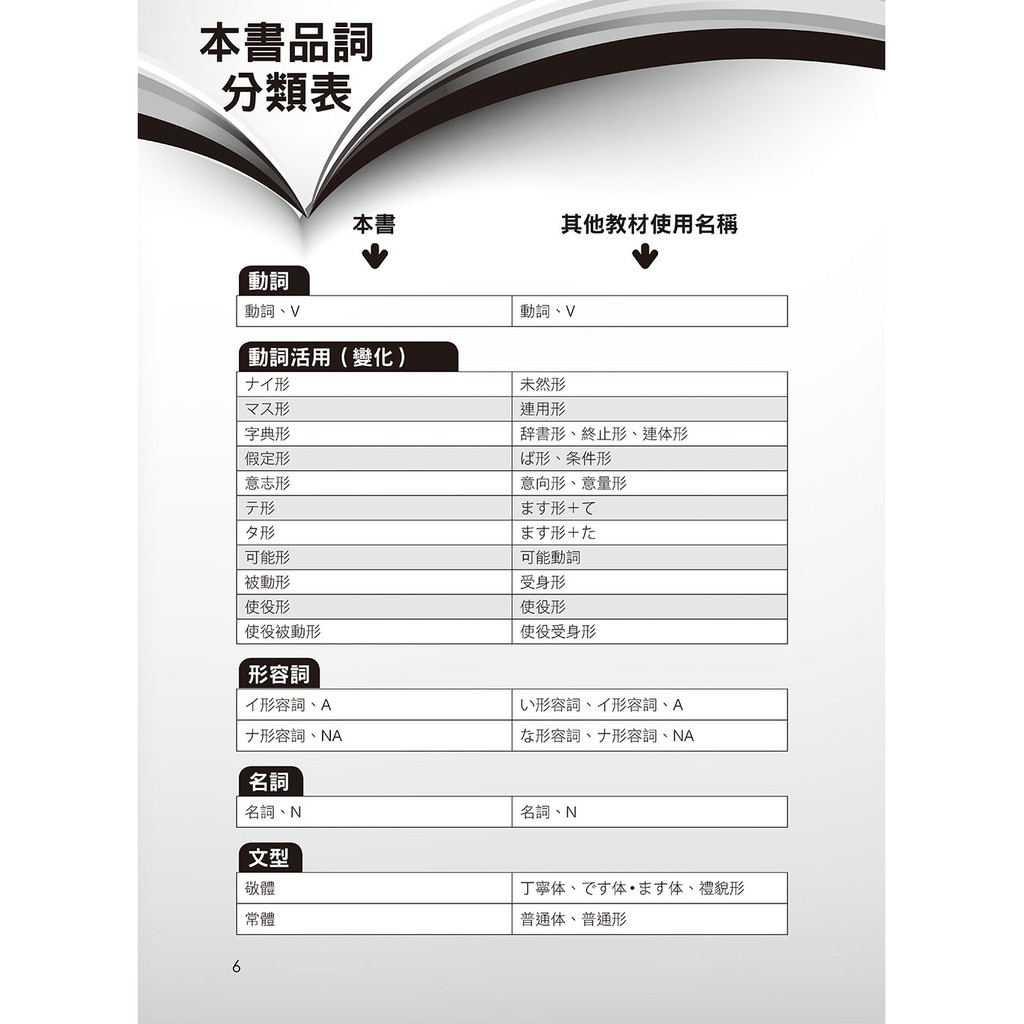 本書品詞
分類表

本書

其他教材使用名稱

動詞

| 動詞、V | 動詞、V |
|---|---|

動詞活用（變化）

| ナイ形 | 未然形 |
|---|---|
| マス形 | 連用形 |
| 字典形 | 辞書形、終止形、連体形 |
| 假定形 | ば形、条件形 |
| 意志形 | 意向形、意量形 |
| テ形 | ます形＋て |
| タ形 | ます形＋た |
| 可能形 | 可能動詞 |
| 被動形 | 受身形 |
| 使役形 | 使役形 |
| 使役被動形 | 使役受身形 |

形容詞

| イ形容詞、A | い形容詞、イ形容詞、A |
|---|---|
| ナ形容詞、NA | な形容詞、ナ形容詞、NA |

名詞

| 名詞、N | 名詞、N |
|---|---|

文型

| 敬體 | 丁寧体、です体•ます体、禮貌形 |
|---|---|
| 常體 | 普通体、普通形 |

6